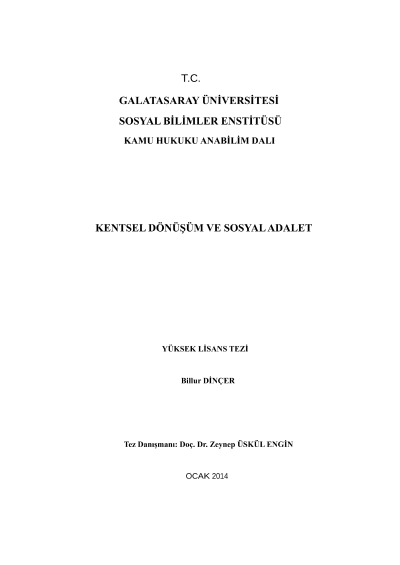 T.C.

GALATASARAY ÜNİVERSİTESİ

SOSYAL BİLİMLER ENSTİTÜSÜ

KAMU HUKUKU ANABİLİM DALI

KENTSEL DÖNÜŞÜM VE SOSYAL ADALET

YÜKSEK LİSANS TEZİ

Billur DİNÇER

Tez Danışmanı: Doç. Dr. Zeynep ÜSKÜL ENGİN

OCAK 2014